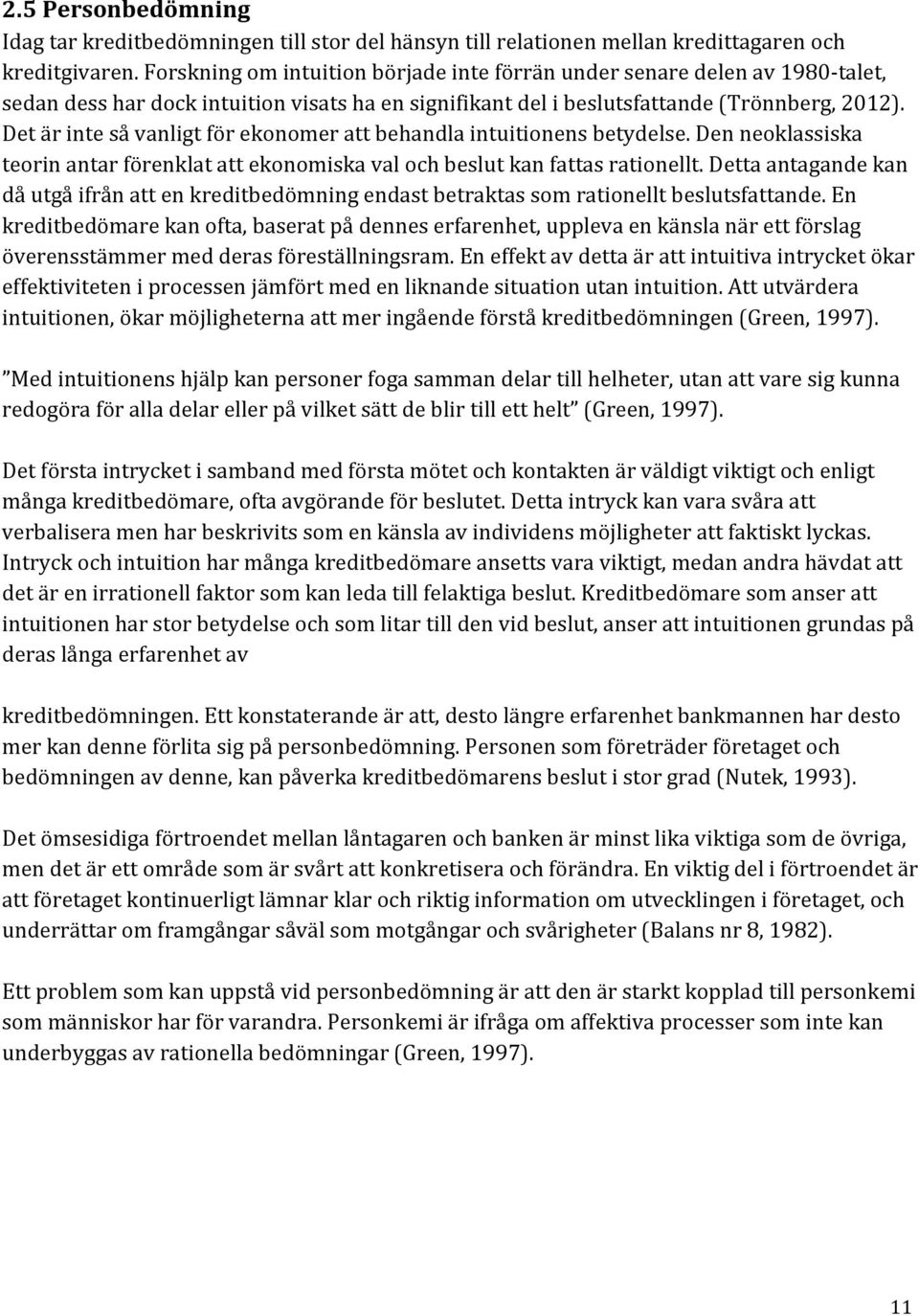 2.5 Personbedömning

Idag tar kreditbedömningen till stor del hänsyn till relationen mellan kredittagaren och kreditgivaren. Forskning om intuition började inte förrän under senare delen av 1980-talet, sedan dess har dock intuition visats ha en signifikant del i beslutsfattande (Trönnberg, 2012). Det är inte så vanligt för ekonomer att behandla intuitionens betydelse. Den neoklassiska teorin antar förenklat att ekonomiska val och beslut kan fattas rationellt. Detta antagande kan då utgå ifrån att en kreditbedömning endast betraktas som rationellt beslutsfattande. En kreditbedömare kan ofta, baserat på dennes erfarenhet, uppleva en känsla när ett förslag överensstämmer med deras föreställningsram. En effekt av detta är att intuitiva intrycket ökar effektiviteten i processen jämfört med en liknande situation utan intuition. Att utvärdera intuitionen, ökar möjligheterna att mer ingående förstå kreditbedömningen (Green, 1997).

”Med intuitionens hjälp kan personer foga samman delar till helheter, utan att vare sig kunna redogöra för alla delar eller på vilket sätt de blir till ett helt” (Green, 1997).

Det första intrycket i samband med första mötet och kontakten är väldigt viktigt och enligt många kreditbedömare, ofta avgörande för beslutet. Detta intryck kan vara svåra att verbalisera men har beskrivits som en känsla av individens möjligheter att faktiskt lyckas. Intryck och intuition har många kreditbedömare ansetts vara viktigt, medan andra hävdat att det är en irrationell faktor som kan leda till felaktiga beslut. Kreditbedömare som anser att intuitionen har stor betydelse och som litar till den vid beslut, anser att intuitionen grundas på deras långa erfarenhet av

kreditbedömningen. Ett konstaterande är att, desto längre erfarenhet bankmannen har desto mer kan denne förlita sig på personbedömning. Personen som företräder företaget och bedömningen av denne, kan påverka kreditbedömarens beslut i stor grad (Nutek, 1993).

Det ömsesidiga förtroendet mellan låntagaren och banken är minst lika viktiga som de övriga, men det är ett område som är svårt att konkretisera och förändra. En viktig del i förtroendet är att företaget kontinuerligt lämnar klar och riktig information om utvecklingen i företaget, och underrättar om framgångar såväl som motgångar och svårigheter (Balans nr 8, 1982).

Ett problem som kan uppstå vid personbedömning är att den är starkt kopplad till personkemi som människor har för varandra. Personkemi är ifråga om affektiva processer som inte kan underbyggas av rationella bedömningar (Green, 1997).

11